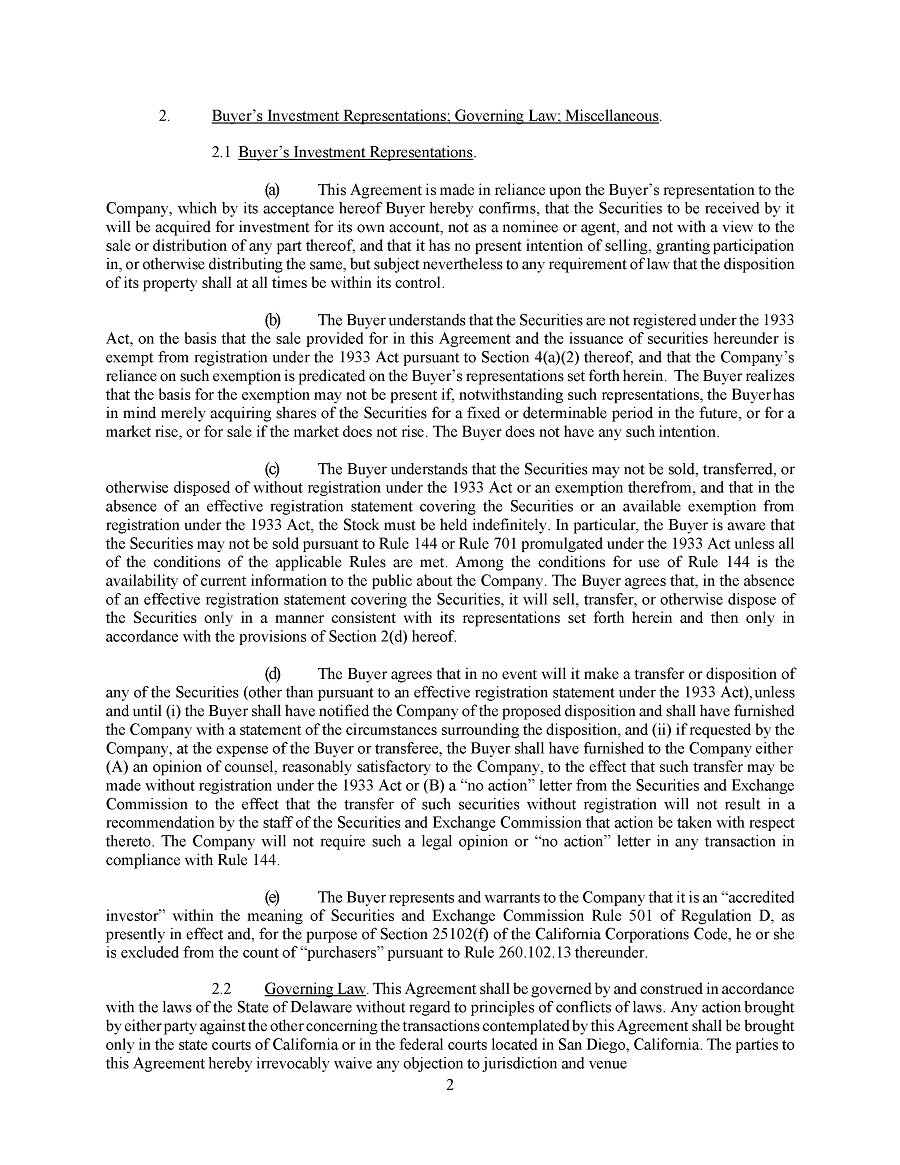 2. Buyer's Investment Representations; Governing Law; Miscellaneous.

2.1 Buyer's Investment Representations.

(a) This Agreement is made in reliance upon the Buyer's representation to the Company, which by its acceptance hereof Buyer hereby confirms, that the Securities to be received by it will be acquired for investment for its own account, not as a nominee or agent, and not with a view to the sale or distribution of any part thereof, and that it has no present intention of selling, granting participation in, or otherwise distributing the same, but subject nevertheless to any requirement of law that the disposition of its property shall at all times be within its control.

(b) The Buyer understands that the Securities are not registered under the 1933 Act, on the basis that the sale provided for in this Agreement and the issuance of securities hereunder is exempt from registration under the 1933 Act pursuant to Section 4(a)(2) thereof, and that the Company's reliance on such exemption is predicated on the Buyer's representations set forth herein. The Buyer realizes that the basis for the exemption may not be present if, notwithstanding such representations, the Buyer has in mind merely acquiring shares of the Securities for a fixed or determinable period in the future, or for a market rise, or for sale if the market does not rise. The Buyer does not have any such intention.

(c) The Buyer understands that the Securities may not be sold, transferred, or otherwise disposed of without registration under the 1933 Act or an exemption therefrom, and that in the absence of an effective registration statement covering the Securities or an available exemption from registration under the 1933 Act, the Stock must be held indefinitely. In particular, the Buyer is aware that the Securities may not be sold pursuant to Rule 144 or Rule 701 promulgated under the 1933 Act unless all of the conditions of the applicable Rules are met. Among the conditions for use of Rule 144 is the availability of current information to the public about the Company. The Buyer agrees that, in the absence of an effective registration statement covering the Securities, it will sell, transfer, or otherwise dispose of the Securities only in a manner consistent with its representations set forth herein and then only in accordance with the provisions of Section 2(d) hereof.

(d) The Buyer agrees that in no event will it make a transfer or disposition of any of the Securities (other than pursuant to an effective registration statement under the 1933 Act), unless and until (i) the Buyer shall have notified the Company of the proposed disposition and shall have furnished the Company with a statement of the circumstances surrounding the disposition, and (ii) if requested by the Company, at the expense of the Buyer or transferee, the Buyer shall have furnished to the Company either (A) an opinion of counsel, reasonably satisfactory to the Company, to the effect that such transfer may be made without registration under the 1933 Act or (B) a "no action" letter from the Securities and Exchange Commission to the effect that the transfer of such securities without registration will not result in a recommendation by the staff of the Securities and Exchange Commission that action be taken with respect thereto. The Company will not require such a legal opinion or "no action" letter in any transaction in compliance with Rule 144.

(e) The Buyer represents and warrants to the Company that it is an "accredited investor" within the meaning of Securities and Exchange Commission Rule 501 of Regulation D, as presently in effect and, for the purpose of Section 25102(f) of the California Corporations Code, he or she is excluded from the count of "purchasers" pursuant to Rule 260.102.13 thereunder.

2.2 Governing Law. This Agreement shall be governed by and construed in accordance with the laws of the State of Delaware without regard to principles of conflicts of laws. Any action brought by either party against the other concerning the transactions contemplated by this Agreement shall be brought only in the state courts of California or in the federal courts located in San Diego, California. The parties to this Agreement hereby irrevocably waive any objection to jurisdiction and venue

2